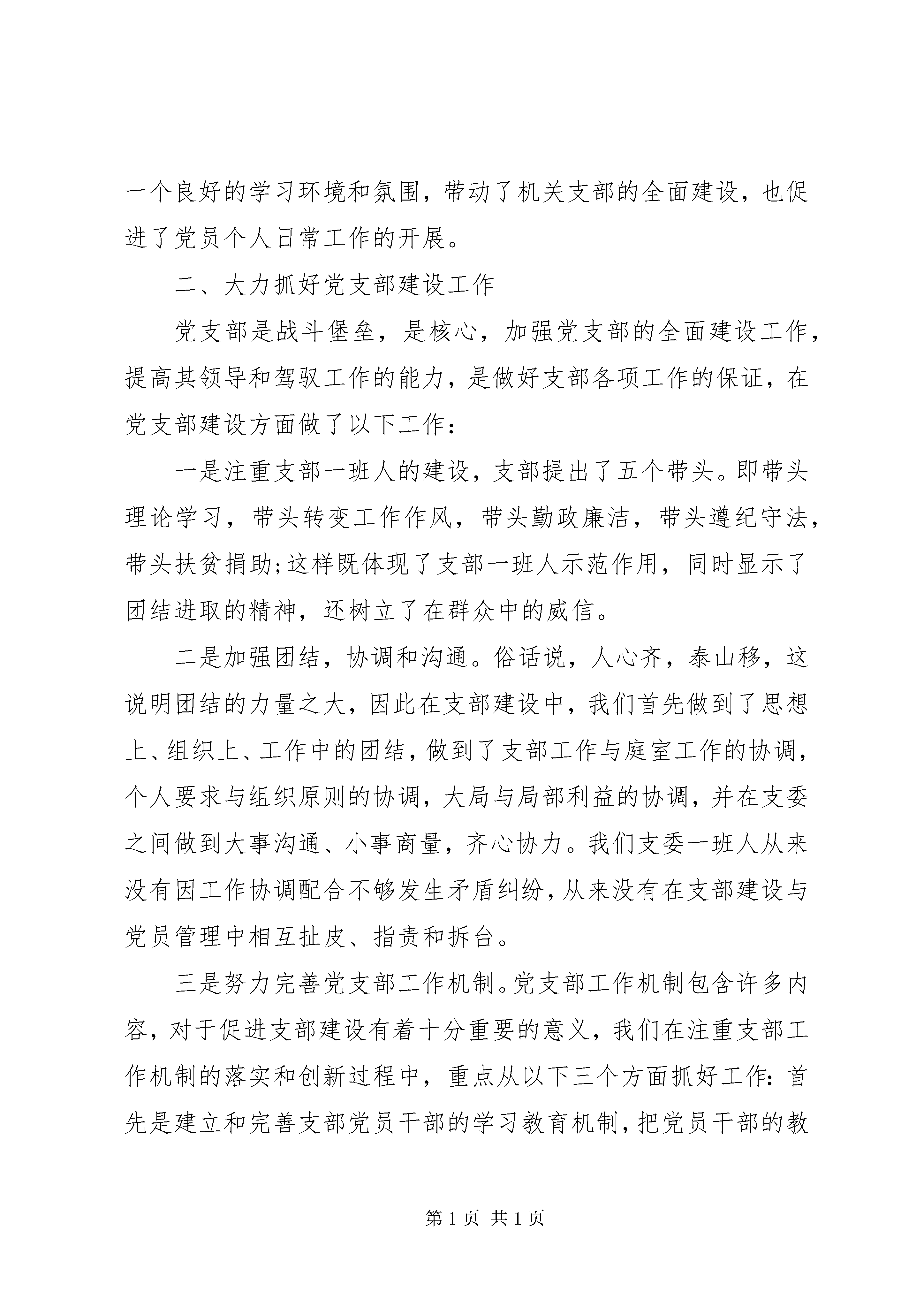 一个良好的学习环境和氛围，带动了机关支部的全面建设，也促进了党员个人日常工作的开展。

二、大力抓好党支部建设工作

党支部是战斗堡垒，是核心，加强党支部的全面建设工作，提高其领导和驾驭工作的能力，是做好支部各项工作的保证，在党支部建设方面做了以下工作：

一是注重支部一班人的建设，支部提出了五个带头。即带头理论学习，带头转变工作作风，带头勤政廉洁，带头遵纪守法，带头扶贫捐助;这样既体现了支部一班人示范作用，同时显示了团结进取的精神，还树立了在群众中的威信。

二是加强团结，协调和沟通。俗话说，人心齐，泰山移，这说明团结的力量之大，因此在支部建设中，我们首先做到了思想上、组织上、工作中的团结，做到了支部工作与庭室工作的协调，个人要求与组织原则的协调，大局与局部利益的协调，并在支委之间做到大事沟通、小事商量，齐心协力。我们支委一班人从来没有因工作协调配合不够发生矛盾纠纷，从来没有在支部建设与党员管理中相互扯皮、指责和拆台。

三是努力完善党支部工作机制。党支部工作机制包含许多内容，对于促进支部建设有着十分重要的意义，我们在注重支部工作机制的落实和创新过程中，重点从以下三个方面抓好工作：首先是建立和完善支部党员干部的学习教育机制，把党员干部的教

第 1 页 共 1 页